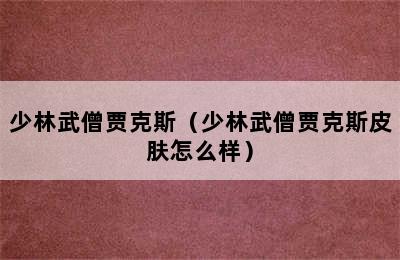 少林武僧贾克斯（少林武僧贾克斯皮肤怎么样）